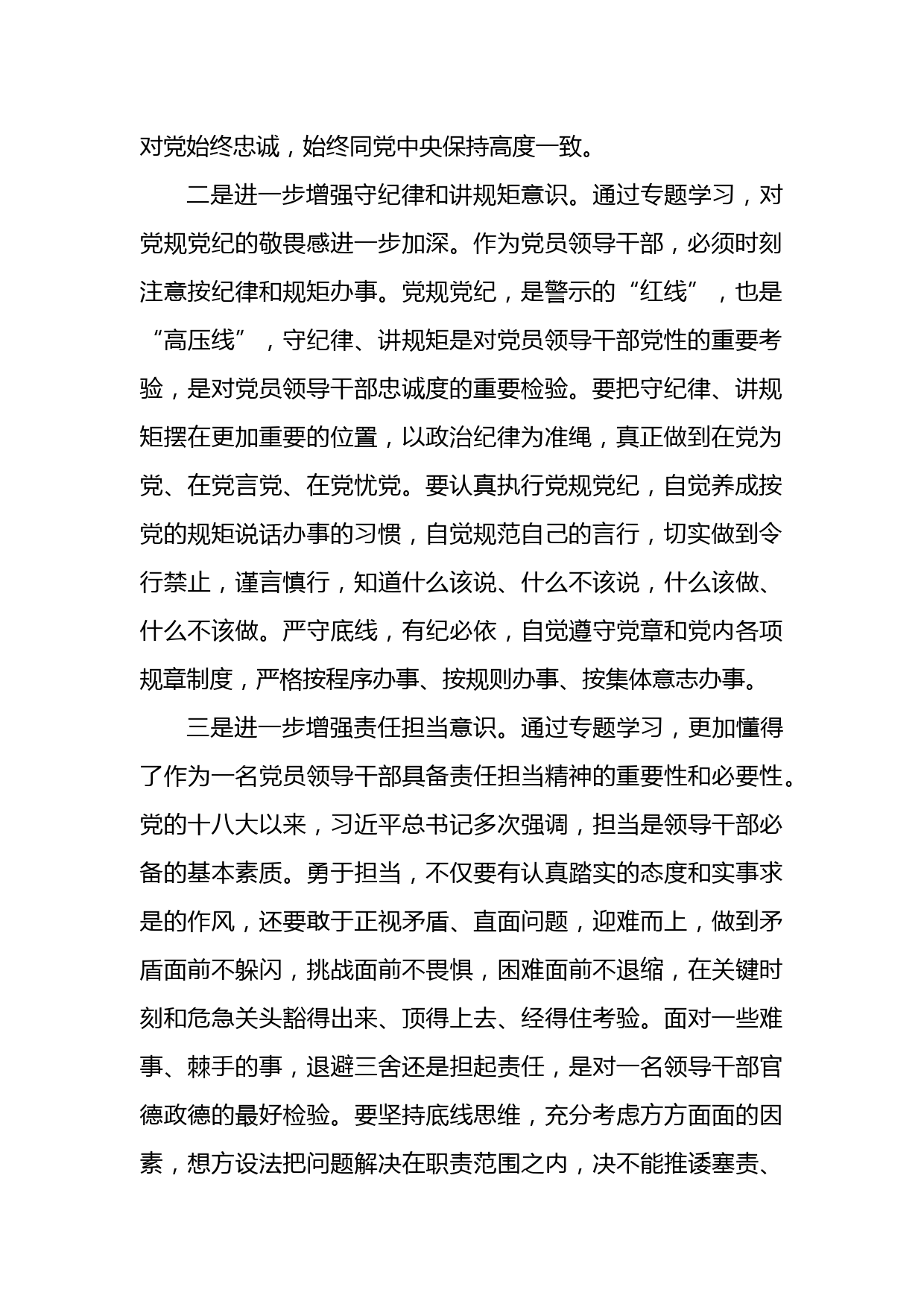 对党始终忠诚，始终同党中央保持高度一致。

二是进一步增强守纪律和讲规矩意识。通过专题学习，对党规党纪的敬畏感进一步加深。作为党员领导干部，必须时刻注意按纪律和规矩办事。党规党纪，是警示的“红线”，也是“高压线”，守纪律、讲规矩是对党员领导干部党性的重要考验，是对党员领导干部忠诚度的重要检验。要把守纪律、讲规矩摆在更加重要的位置，以政治纪律为准绳，真正做到在党为党、在党言党、在党忧党。要认真执行党规党纪，自觉养成按党的规矩说话办事的习惯，自觉规范自己的言行，切实做到令行禁止，谨言慎行，知道什么该说、什么不该说，什么该做、什么不该做。严守底线，有纪必依，自觉遵守党章和党内各项规章制度，严格按程序办事、按规则办事、按集体意志办事。

三是进一步增强责任担当意识。通过专题学习，更加懂得了作为一名党员领导干部具备责任担当精神的重要性和必要性。党的十八大以来，习近平总书记多次强调，担当是领导干部必备的基本素质。勇于担当，不仅要有认真踏实的态度和实事求是的作风，还要敢于正视矛盾、直面问题，迎难而上，做到矛盾面前不躲闪，挑战面前不畏惧，困难面前不退缩，在关键时刻和危急关头豁得出来、顶得上去、经得住考验。面对一些难事、棘手的事，退避三舍还是担起责任，是对一名领导干部官德政德的最好检验。要坚持底线思维，充分考虑方方面面的因素，想方设法把问题解决在职责范围之内，决不能推诿塞责、